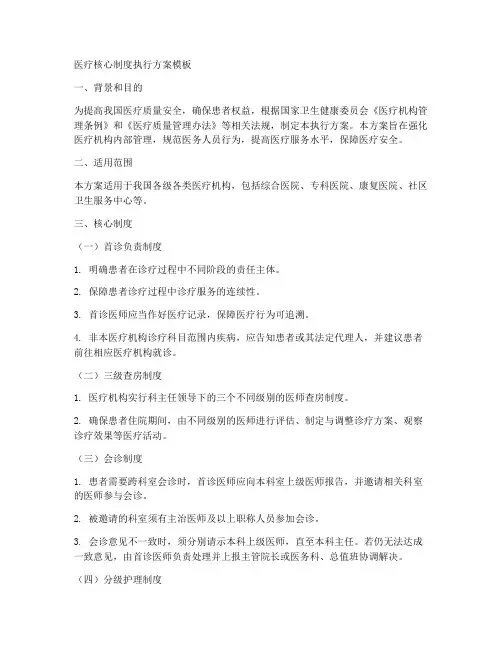 医疗核心制度执行方案模板

一、背景和目的

为提高我国医疗质量安全，确保患者权益，根据国家卫生健康委员会《医疗机构管理条例》和《医疗质量管理办法》等相关法规，制定本执行方案。本方案旨在强化医疗机构内部管理，规范医务人员行为，提高医疗服务水平，保障医疗安全。

二、适用范围

本方案适用于我国各级各类医疗机构，包括综合医院、专科医院、康复医院、社区卫生服务中心等。

三、核心制度

（一）首诊负责制度

1. 明确患者在诊疗过程中不同阶段的责任主体。

2. 保障患者诊疗过程中诊疗服务的连续性。

3. 首诊医师应当作好医疗记录，保障医疗行为可追溯。

4. 非本医疗机构诊疗科目范围内疾病，应告知患者或其法定代理人，并建议患者前往相应医疗机构就诊。

（二）三级查房制度

1. 医疗机构实行科主任领导下的三个不同级别的医师查房制度。

2. 确保患者住院期间，由不同级别的医师进行评估、制定与调整诊疗方案、观察诊疗效果等医疗活动。

（三）会诊制度

1. 患者需要跨科室会诊时，首诊医师应向本科室上级医师报告，并邀请相关科室的医师参与会诊。

2. 被邀请的科室须有主治医师及以上职称人员参加会诊。

3. 会诊意见不一致时，须分别请示本科上级医师，直至本科主任。若仍无法达成一致意见，由首诊医师负责处理并上报主管院长或医务科、总值班协调解决。

（四）分级护理制度